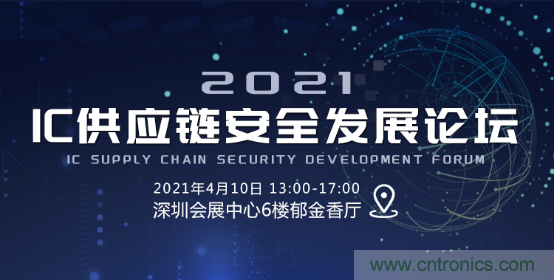 2021
IC供应链安全发展论坛
IC SUPPLY CHAIN SECURITY DEVELOPMENT FORUM
2021年4月10日 13:00-17:00
深圳会展中心6楼郁金香厅
www.cntronics.com